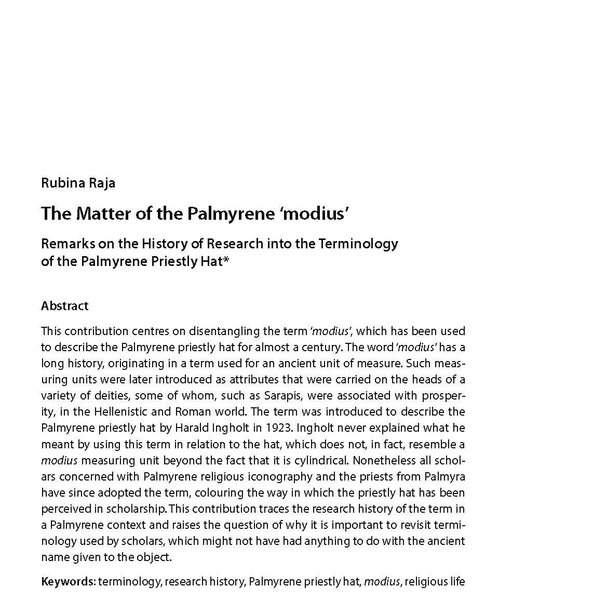 Rubina Raja

The Matter of the Palmyrene 'modius'

Remarks on the History of Research into the Terminology of the Palmyrene Priestly Hat*

Abstract

This contribution centres on disentangling the term 'modius', which has been used to describe the Palmyrene priestly hat for almost a century. The word 'modius' has a long history, originating in a term used for an ancient unit of measure. Such measuring units were later introduced as attributes that were carried on the heads of a variety of deities, some of whom, such as Sarapis, were associated with prosperity, in the Hellenistic and Roman world. The term was introduced to describe the Palmyrene priestly hat by Harald Ingholt in 1923. Ingholt never explained what he meant by using this term in relation to the hat, which does not, in fact, resemble a modius measuring unit beyond the fact that it is cylindrical. Nonetheless all scholars concerned with Palmyrene religious iconography and the priests from Palmyra have since adopted the term, colouring the way in which the priestly hat has been perceived in scholarship. This contribution traces the research history of the term in a Palmyrene context and raises the question of why it is important to revisit terminology used by scholars, which might not have had anything to do with the ancient name given to the object.

Keywords: terminology, research history, Palmyrene priestly hat, modius, religious life